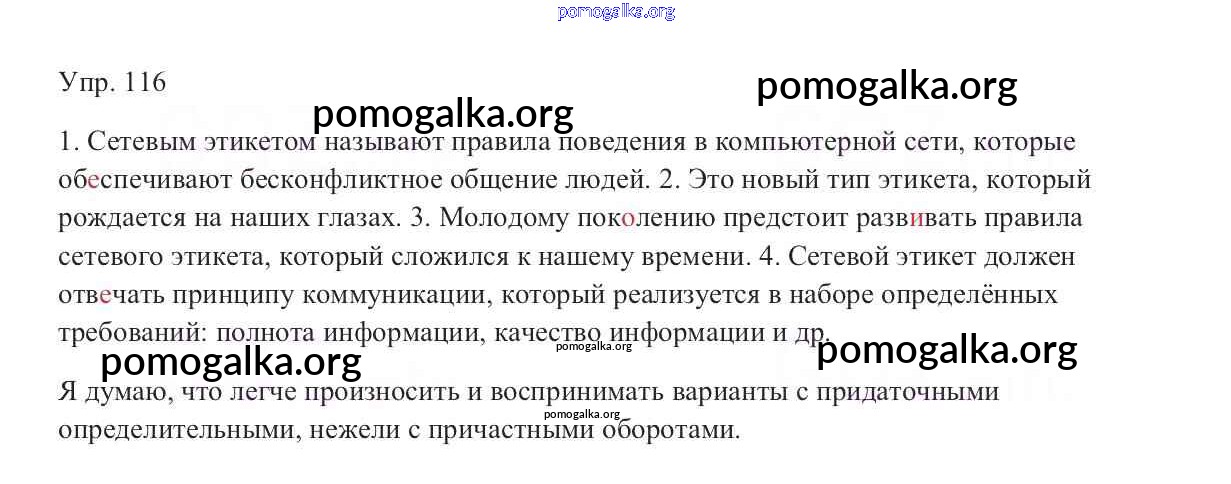 pomogalka.org

Упр. 116

pomogalka.org

pomogalka.org

1. Сетевым этикетом называют правила поведения в компьютерной сети, которые обеспечивают бесконфликтное общение людей. 2. Это новый тип этикета, который рождается на наших глазах. 3. Молодому поколению предстоит развивать правила сетевого этикета, который сложился к нашему времени. 4. Сетевой этикет должен отвечать принципу коммуникации, который реализуется в наборе определённых требований: полнота информации, качество информации и др.

pomogalka.org

pomogalka.org

pomogalka.org

Я думаю, что легче произносить и воспринимать варианты с придаточными определительными, нежели с причастными оборотами.

pomogalka.org